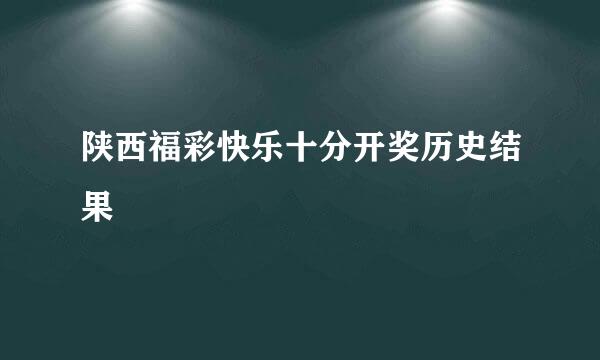 陕西福彩快乐十分开奖历史结果